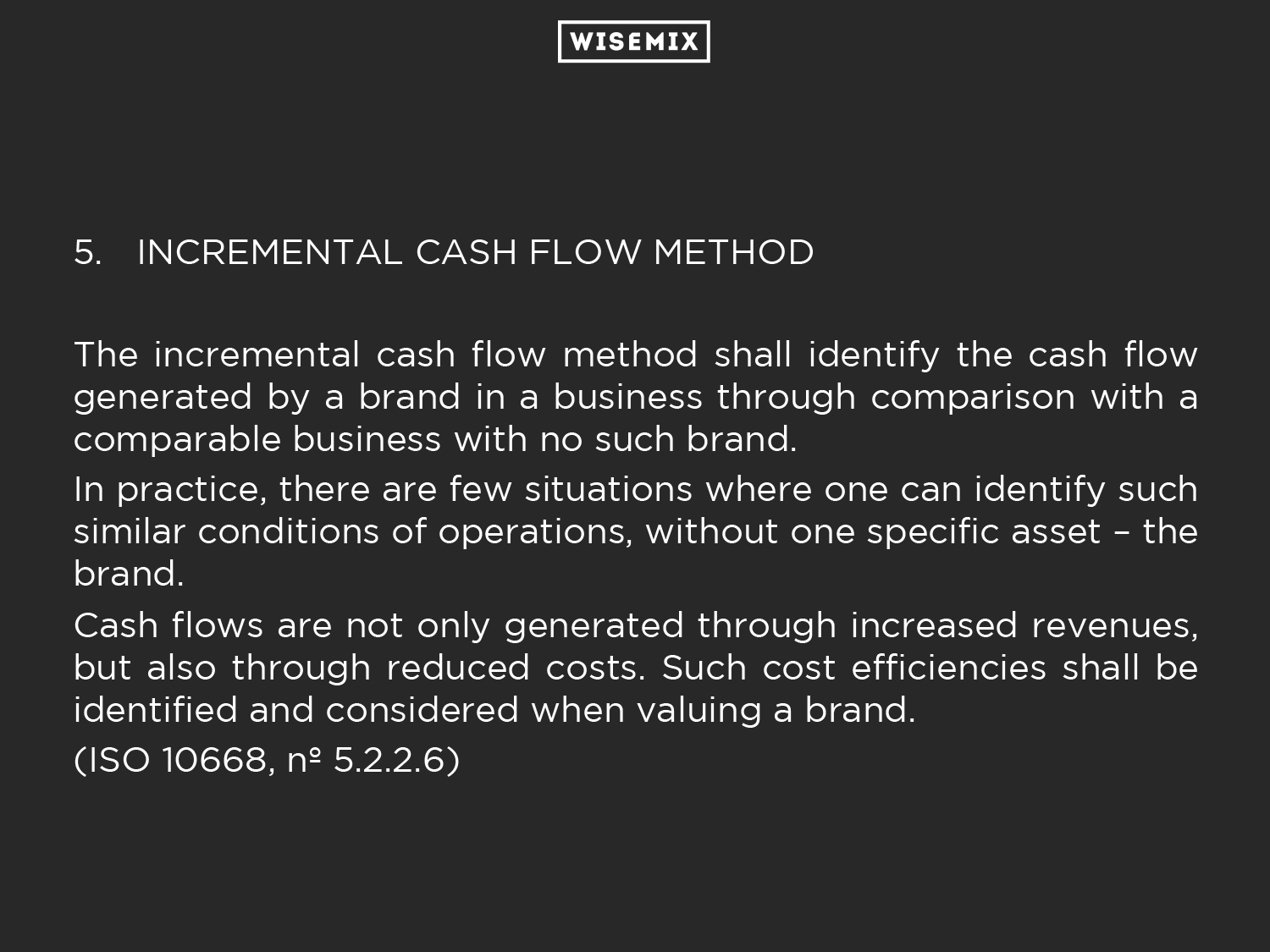 WISEMIX

5. INCREMENTAL CASH FLOW METHOD

The incremental cash flow method shall identify the cash flow generated by a brand in a business through comparison with a comparable business with no such brand.

In practice, there are few situations where one can identify such similar conditions of operations, without one specific asset – the brand.

Cash flows are not only generated through increased revenues, but also through reduced costs. Such cost efficiencies shall be identified and considered when valuing a brand.

(ISO 10668, nº 5.2.2.6)